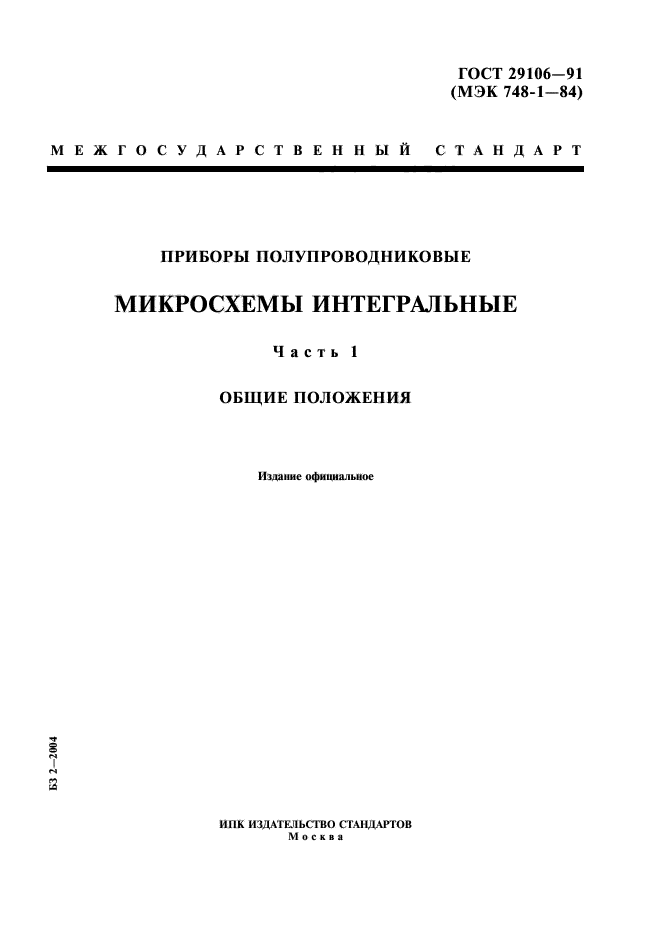 ГОСТ 29106—91
(МЭК 748-1—84)

МЕЖГОСУДАРСТВЕННЫЙ СТАНДАРТ

ПРИБОРЫ ПОЛУПРОВОДНИКОВЫЕ

МИКРОСХЕМЫ ИНТЕГРАЛЬНЫЕ

Часть 1

ОБЩИЕ ПОЛОЖЕНИЯ

Издание официальное

БЗ 2—2004

ИПК ИЗДАТЕЛЬСТВО СТАНДАРТОВ
Москва